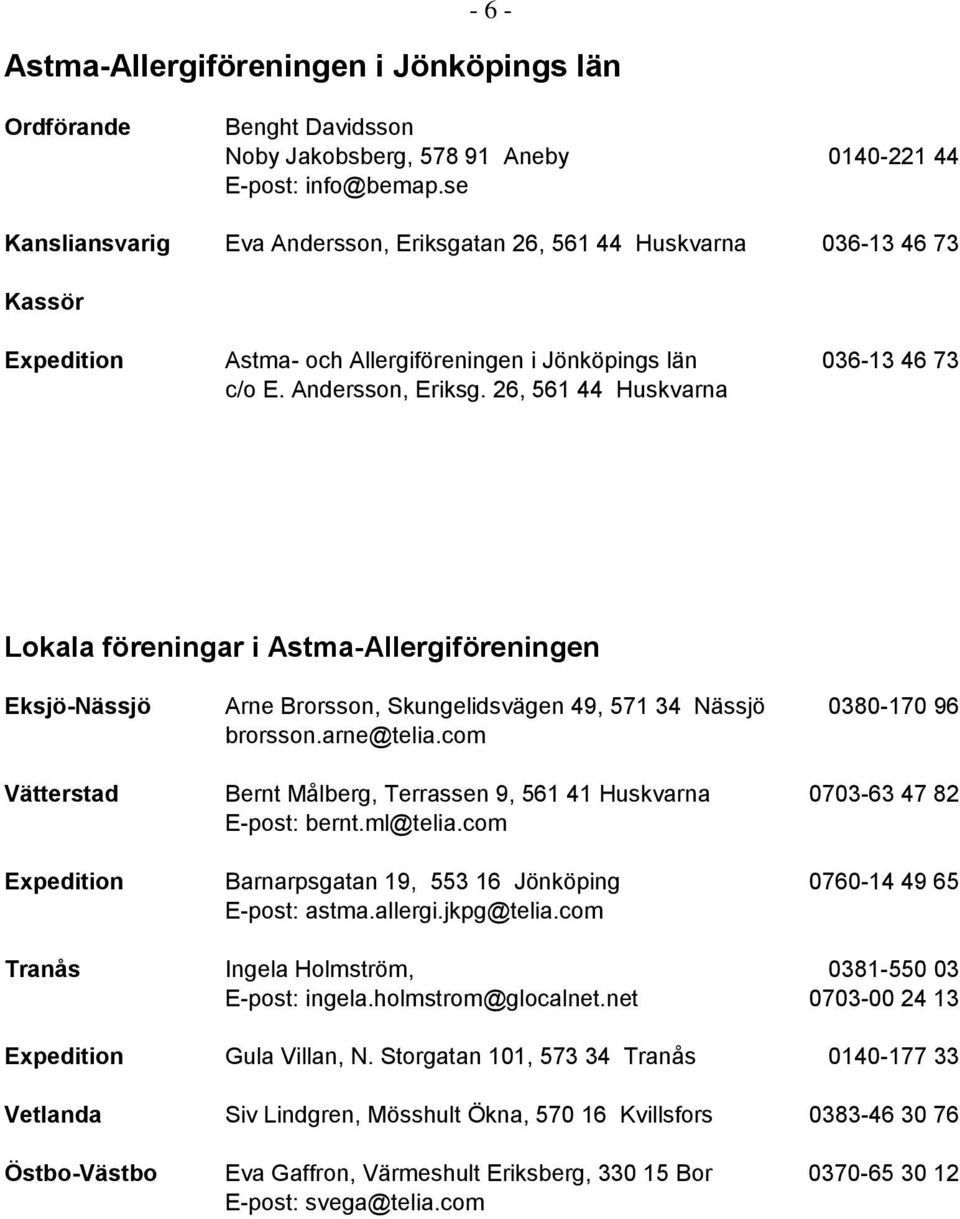 - 6 -

Astma-Allergiföreningen i Jönköpings län

Ordförande Benght Davidsson
Noby Jakobsberg, 578 91 Aneby 0140-221 44
E-post: info@bemap.se

Kansliansvarig Eva Andersson, Eriksgatan 26, 561 44 Huskvarna 036-13 46 73

Kassör

Expedition Astma- och Allergiföreningen i Jönköpings län 036-13 46 73
c/o E. Andersson, Eriksg. 26, 561 44 Huskvarna

Lokala föreningar i Astma-Allergiföreningen

Eksjö-Nässjö Arne Brorsson, Skungelidsvägen 49, 571 34 Nässjö 0380-170 96
brorsson.arne@telia.com

Vätterstad Bernt Målberg, Terrassen 9, 561 41 Huskvarna 0703-63 47 82
E-post: bernt.ml@telia.com

Expedition Barnarpsgatan 19, 553 16 Jönköping 0760-14 49 65
E-post: astma.allergi.jkpg@telia.com

Tranås Ingela Holmström, 0381-550 03
E-post: ingela.holmstrom@glocalnet.net 0703-00 24 13

Expedition Gula Villan, N. Storgatan 101, 573 34 Tranås 0140-177 33

Vetlanda Siv Lindgren, Mösshult Ökna, 570 16 Kvillsfors 0383-46 30 76

Östbo-Västbo Eva Gaffron, Värmeshult Eriksberg, 330 15 Bor 0370-65 30 12
E-post: svega@telia.com